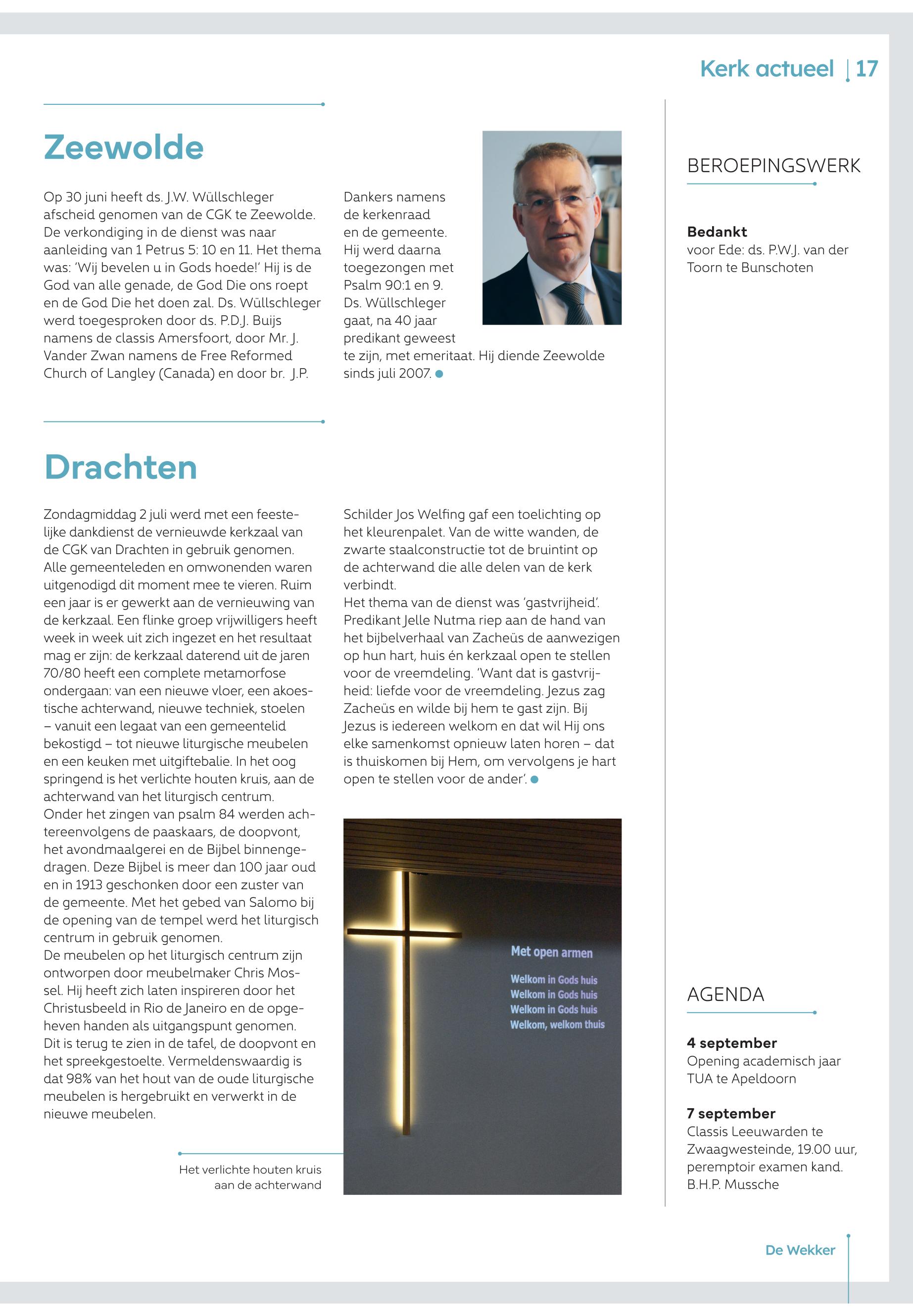 Kerk actueel | 17

Zeewolde

Op 30 juni heeft ds. J.W. Wüllschleger afscheid genomen van de CGK te Zeewolde. De verkondiging in de dienst was naar aanleiding van 1 Petrus 5: 10 en 11. Het thema was: 'Wij bevelen u in Gods hoede!' Hij is de God van alle genade, de God Die ons roept en de God Die het doen zal. Ds. Wüllschleger werd toegesproken door ds. P.D.J. Buijs namens de classis Amersfoort, door Mr. J. Vander Zwan namens de Free Reformed Church of Langley (Canada) en door br. J.P. Dankers namens de kerkenraad en de gemeente. Hij werd daarna toegezongen met Psalm 90:1 en 9. Ds. Wüllschleger gaat, na 40 jaar predikant geweest te zijn, met emeritaat. Hij diende Zeewolde sinds juli 2007.

Drachten

Zondagmiddag 2 juli werd met een feestelijke dankdienst de vernieuwde kerkzaal van de CGK van Drachten in gebruik genomen. Alle gemeenteleden en omwonenden waren uitgenodigd dit moment mee te vieren. Ruim een jaar is er gewerkt aan de vernieuwing van de kerkzaal. Een flinke groep vrijwilligers heeft week in week uit zich ingezet en het resultaat mag er zijn: de kerkzaal daterend uit de jaren 70/80 heeft een complete metamorfose ondergaan: van een nieuwe vloer, een akoestische achterwand, nieuwe techniek, stoelen – vanuit een legaat van een gemeentelid bekostigd – tot nieuwe liturgische meubelen en een keuken met uitgiftebalie. In het oog springend is het verlichte houten kruis, aan de achterwand van het liturgisch centrum.
Onder het zingen van psalm 84 werden achtereenvolgens de paaskaars, de doopvont, het avondmaalgerei en de Bijbel binnengedragen. Deze Bijbel is meer dan 100 jaar oud en in 1913 geschonken door een zuster van de gemeente. Met het gebed van Salomo bij de opening van de tempel werd het liturgisch centrum in gebruik genomen.
De meubelen op het liturgisch centrum zijn ontworpen door meubelmaker Chris Mossel. Hij heeft zich laten inspireren door het Christusbeeld in Rio de Janeiro en de opgeheven handen als uitgangspunt genomen. Dit is terug te zien in de tafel, de doopvont en het spreekgestoelte. Vermeldenswaardig is dat 98% van het hout van de oude liturgische meubelen is hergebruikt en verwerkt in de nieuwe meubelen.

Schilder Jos Welfing gaf een toelichting op het kleurenpalet. Van de witte wanden, de zwarte staalconstructie tot de bruintint op de achterwand die alle delen van de kerk verbindt.
Het thema van de dienst was 'gastvrijheid'. Predikant Jelle Nutma riep aan de hand van het bijbelverhaal van Zacheüs de aanwezigen op hun hart, huis én kerkzaal open te stellen voor de vreemdeling. 'Want dat is gastvrijheid: liefde voor de vreemdeling. Jezus zag Zacheüs en wilde bij hem te gast zijn. Bij Jezus is iedereen welkom en dat wil Hij ons elke samenkomst opnieuw laten horen – dat is thuiskomen bij Hem, om vervolgens je hart open te stellen voor de ander'.

Met open armen

Welkom in Gods huis
Welkom in Gods huis
Welkom in Gods huis
Welkom, welkom thuis

Het verlichte houten kruis aan de achterwand

BEROEPINGSWERK

Bedankt
voor Ede: ds. P.W.J. van der Toorn te Bunschoten

AGENDA

4 september
Opening academisch jaar TUA te Apeldoorn

7 september
Classis Leeuwarden te Zwaagwesteinde, 19.00 uur, peremptoir examen kand. B.H.P. Mussche

De Wekker